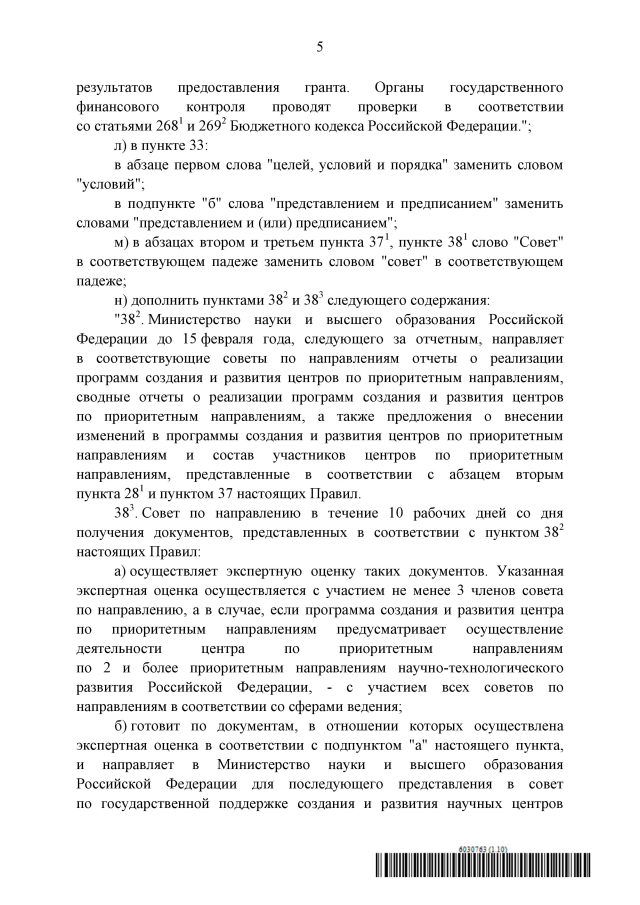 5

результатов предоставления гранта. Органы государственного финансового контроля проводят проверки в соответствии со статьями $268^1$ и $269^2$ Бюджетного кодекса Российской Федерации.";

л) в пункте 33:

в абзаце первом слова "целей, условий и порядка" заменить словом "условий";

в подпункте "б" слова "представлением и предписанием" заменить словами "представлением и (или) предписанием";

м) в абзацах втором и третьем пункта $37^1$, пункте $38^1$ слово "Совет" в соответствующем падеже заменить словом "совет" в соответствующем падеже;

н) дополнить пунктами $38^2$ и $38^3$ следующего содержания:

"$38^2$. Министерство науки и высшего образования Российской Федерации до 15 февраля года, следующего за отчетным, направляет в соответствующие советы по направлениям отчеты о реализации программ создания и развития центров по приоритетным направлениям, сводные отчеты о реализации программ создания и развития центров по приоритетным направлениям, а также предложения о внесении изменений в программы создания и развития центров по приоритетным направлениям и состав участников центров по приоритетным направлениям, представленные в соответствии с абзацем вторым пункта $28^1$ и пунктом 37 настоящих Правил.

$38^3$. Совет по направлению в течение 10 рабочих дней со дня получения документов, представленных в соответствии с пунктом $38^2$ настоящих Правил:

а) осуществляет экспертную оценку таких документов. Указанная экспертная оценка осуществляется с участием не менее 3 членов совета по направлению, а в случае, если программа создания и развития центра по приоритетным направлениям предусматривает осуществление деятельности центра по приоритетным направлениям по 2 и более приоритетным направлениям научно-технологического развития Российской Федерации, - с участием всех советов по направлениям в соответствии со сферами ведения;

б) готовит по документам, в отношении которых осуществлена экспертная оценка в соответствии с подпунктом "а" настоящего пункта, и направляет в Министерство науки и высшего образования Российской Федерации для последующего представления в совет по государственной поддержке создания и развития научных центров

6030763 (1.10)